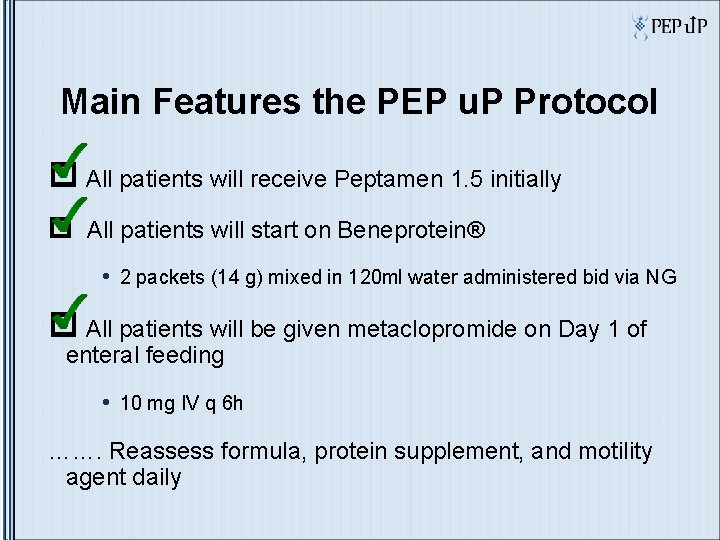 PEP uP

Main Features the PEP uP Protocol

All patients will receive Peptamen 1.5 initially

All patients will start on Beneprotein®

• 2 packets (14 g) mixed in 120ml water administered bid via NG

All patients will be given metaclopromide on Day 1 of enteral feeding

• 10 mg IV q 6h

……. Reassess formula, protein supplement, and motility agent daily